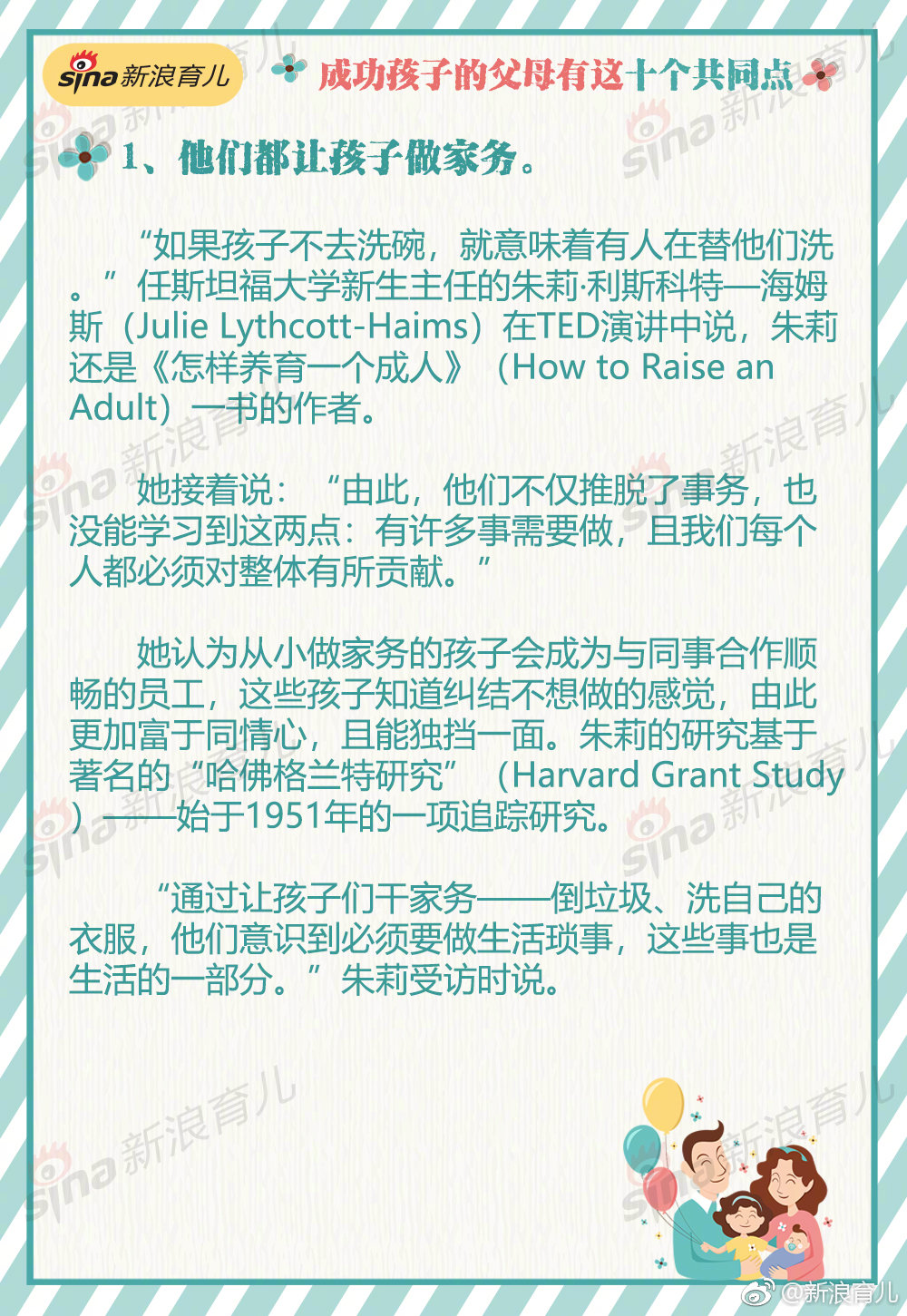 sina新浪育儿

成功孩子的父母有这十个共同点

1、他们都让孩子做家务。

“如果孩子不去洗碗，就意味着有人在替他们洗。”任斯坦福大学新生主任的朱莉·利斯科特—海姆斯（Julie Lythcott-Haims）在TED演讲中说，朱莉还是《怎样养育一个成人》（How to Raise an Adult）一书的作者。

她接着说：“由此，他们不仅推脱了事务，也没能学习到这两点：有许多事需要做，且我们每个人都必须对整体有所贡献。”

她认为从小做家务的孩子会成为与同事合作顺畅的员工，这些孩子知道纠结不想做的感觉，由此更加富于同情心，且能独挡一面。朱莉的研究基于著名的“哈佛格兰特研究”（Harvard Grant Study）——始于1951年的一项追踪研究。

“通过让孩子们干家务——倒垃圾、洗自己的衣服，他们意识到必须要做生活琐事，这些事也是生活的一部分。”朱莉受访时说。

@新浪育儿

sina新浪育儿